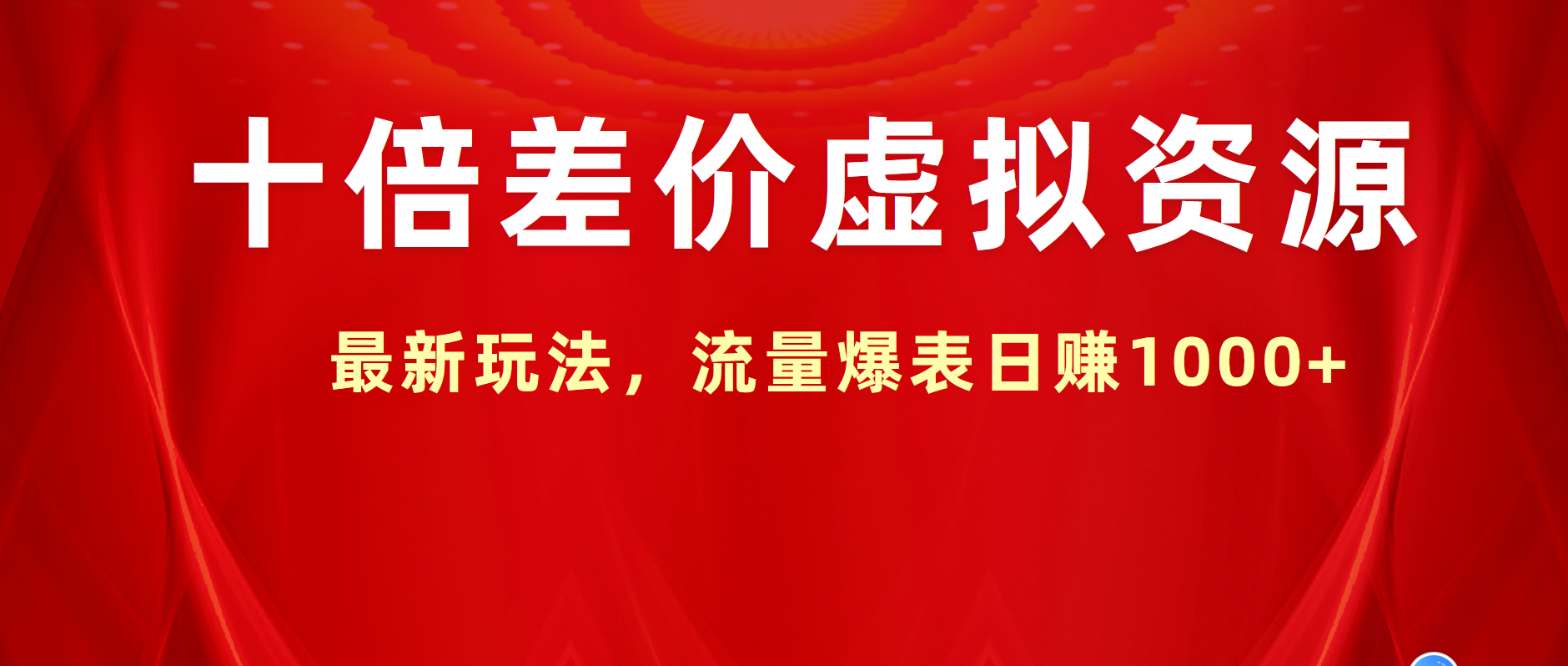 十倍差价虚拟资源

最新玩法，流量爆表日赚1000+